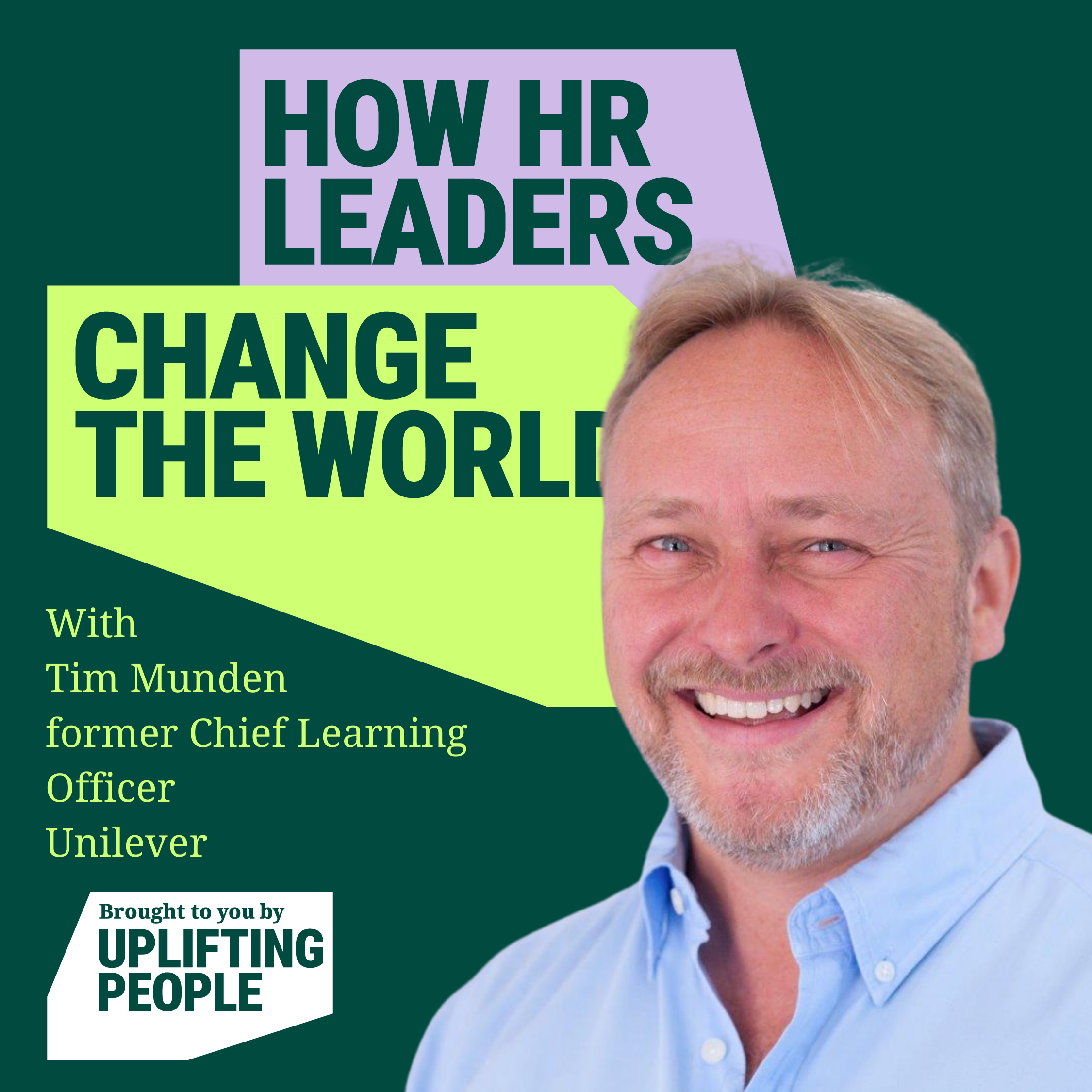 HOW HR LEADERS
CHANGE THE WORLD

With
Tim Munden
former Chief Learning Officer
Unilever

Brought to you by
UPLIFTING PEOPLE